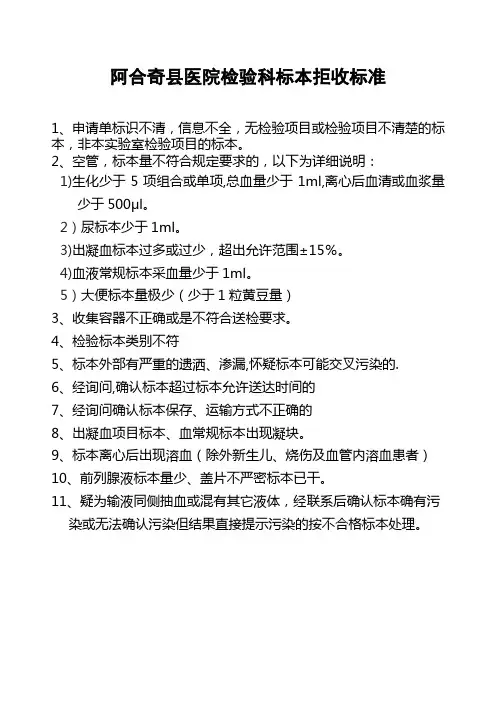 阿合奇县医院检验科标本拒收标准

1、申请单标识不清，信息不全，无检验项目或检验项目不清楚的标本，非本实验室检验项目的标本。

2、空管，标本量不符合规定要求的，以下为详细说明：

1)生化少于 5 项组合或单项,总血量少于 1ml,离心后血清或血浆量少于 500μl。

2）尿标本少于 1ml。

3)出凝血标本过多或过少，超出允许范围±15%。

4)血液常规标本采血量少于 1ml。

5）大便标本量极少（少于 1 粒黄豆量）

3、收集容器不正确或是不符合送检要求。

4、检验标本类别不符

5、标本外部有严重的遗洒、渗漏,怀疑标本可能交叉污染的.

6、经询问,确认标本超过标本允许送达时间的

7、经询问确认标本保存、运输方式不正确的

8、出凝血项目标本、血常规标本出现凝块。

9、标本离心后出现溶血（除外新生儿、烧伤及血管内溶血患者）

10、前列腺液标本量少、盖片不严密标本已干。

11、疑为输液同侧抽血或混有其它液体，经联系后确认标本确有污染或无法确认污染但结果直接提示污染的按不合格标本处理。